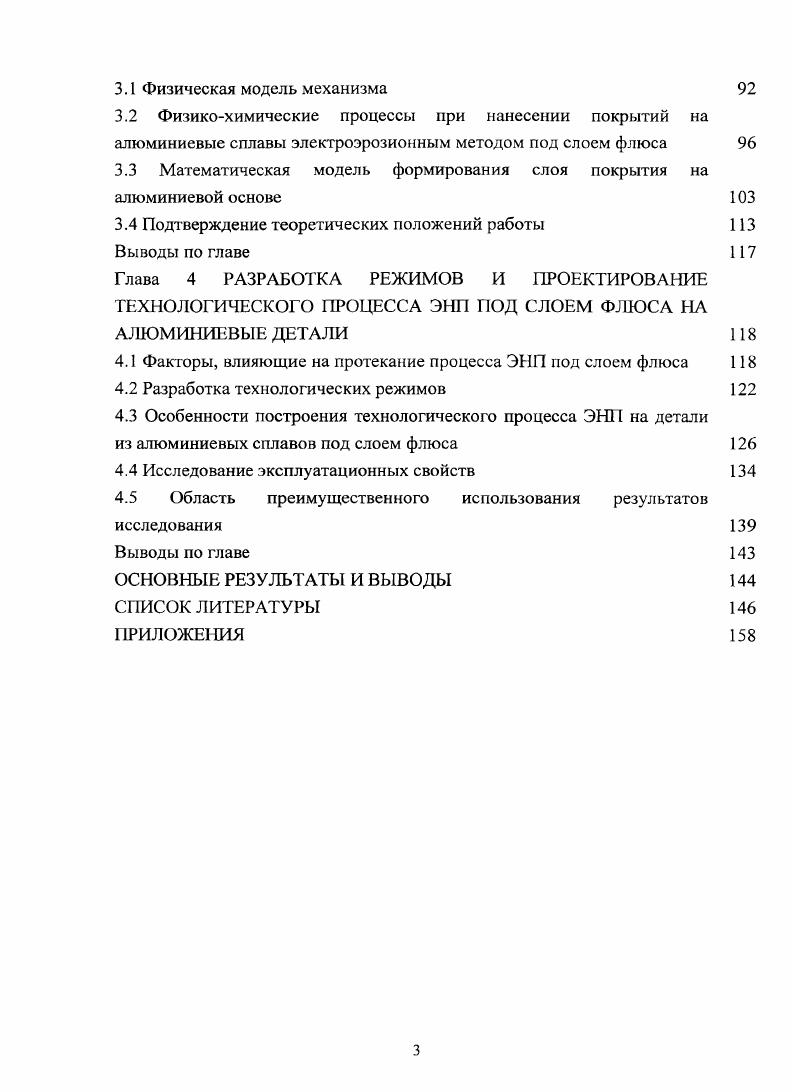 3.1 Физическая модель механизма 92

3.2 Физико-химические процессы при нанесении покрытий на алюминиевые сплавы электроэрозионным методом под слоем флюса 96

3.3 Математическая модель формирования слоя покрытия на алюминиевой основе 103

3.4 Подтверждение теоретических положений работы 113

Выводы по главе 117

Глава 4 РАЗРАБОТКА РЕЖИМОВ И ПРОЕКТИРОВАНИЕ ТЕХНОЛОГИЧЕСКОГО ПРОЦЕССА ЭНП ПОД СЛОЕМ ФЛЮСА НА АЛЮМИНИЕВЫЕ ДЕТАЛИ 118

4.1 Факторы, влияющие на протекание процесса ЭНП под слоем флюса 118

4.2 Разработка технологических режимов 122

4.3 Особенности построения технологического процесса ЭНП на детали из алюминиевых сплавов под слоем флюса 126

4.4 Исследование эксплуатационных свойств 134

4.5 Область преимущественного использования результатов исследования 139

Выводы по главе 143

ОСНОВНЫЕ РЕЗУЛЬТАТЫ И ВЫВОДЫ 144

СПИСОК ЛИТЕРАТУРЫ 146

ПРИЛОЖЕНИЯ 158

3